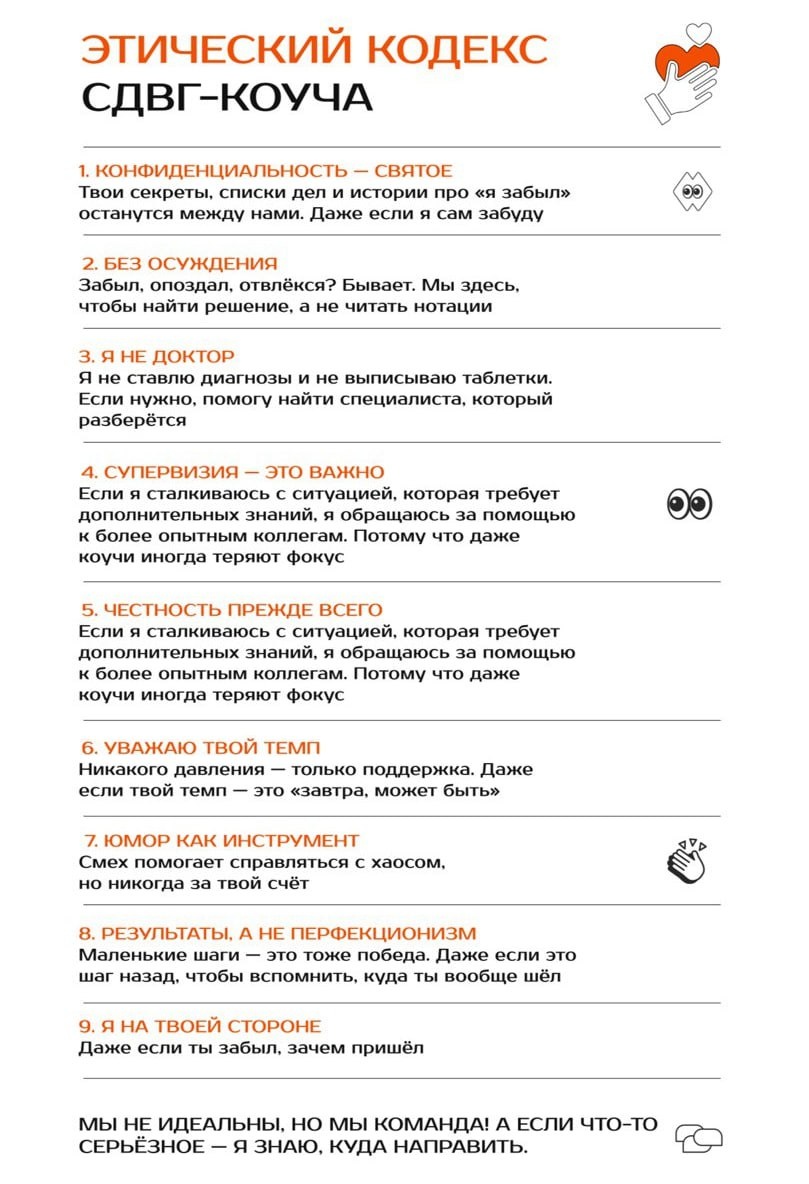 ЭТИЧЕСКИЙ КОДЕКС
СДВГ-КОУЧА

1. КОНФИДЕНЦИАЛЬНОСТЬ — СВЯТОЕ
Твои секреты, списки дел и истории про «я забыл» останутся между нами. Даже если я сам забуду

2. БЕЗ ОСУЖДЕНИЯ
Забыл, опоздал, отвлёкся? Бывает. Мы здесь, чтобы найти решение, а не читать нотации

3. Я НЕ ДОКТОР
Я не ставлю диагнозы и не выписываю таблетки. Если нужно, помогу найти специалиста, который разберётся

4. СУПЕРВИЗИЯ — ЭТО ВАЖНО
Если я сталкиваюсь с ситуацией, которая требует дополнительных знаний, я обращаюсь за помощью к более опытным коллегам. Потому что даже коучи иногда теряют фокус

5. ЧЕСТНОСТЬ ПРЕЖДЕ ВСЕГО
Если я сталкиваюсь с ситуацией, которая требует дополнительных знаний, я обращаюсь за помощью к более опытным коллегам. Потому что даже коучи иногда теряют фокус

6. УВАЖАЮ ТВОЙ ТЕМП
Никакого давления — только поддержка. Даже если твой темп — это «завтра, может быть»

7. ЮМОР КАК ИНСТРУМЕНТ
Смех помогает справляться с хаосом, но никогда за твой счёт

8. РЕЗУЛЬТАТЫ, А НЕ ПЕРФЕКЦИОНИЗМ
Маленькие шаги — это тоже победа. Даже если это шаг назад, чтобы вспомнить, куда ты вообще шёл

9. Я НА ТВОЕЙ СТОРОНЕ
Даже если ты забыл, зачем пришёл

МЫ НЕ ИДЕАЛЬНЫ, НО МЫ КОМАНДА! А ЕСЛИ ЧТО-ТО СЕРЬЁЗНОЕ — Я ЗНАЮ, КУДА НАПРАВИТЬ.